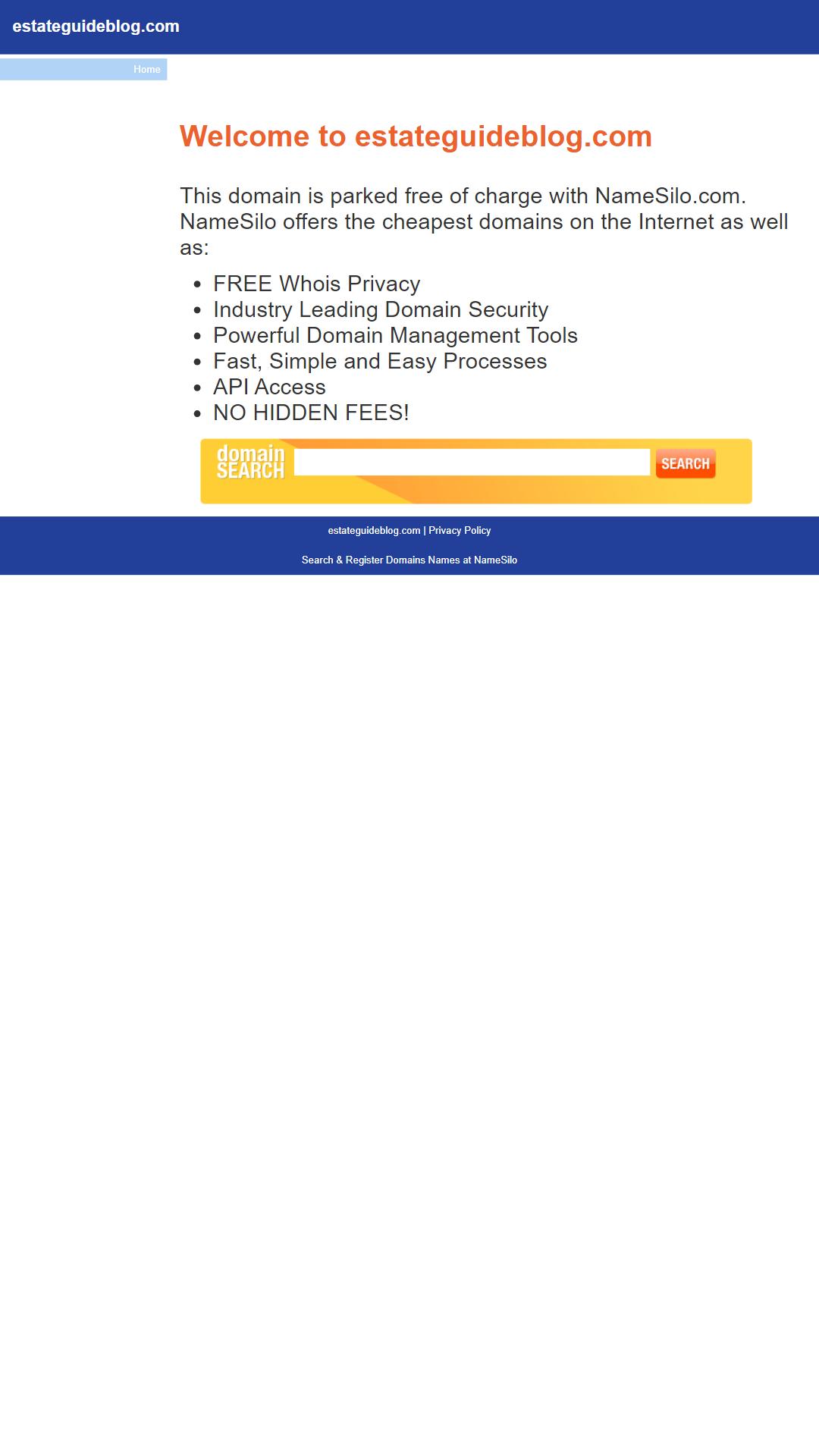 estateguideblog.com

Home

Welcome to estateguideblog.com

This domain is parked free of charge with NameSilo.com. NameSilo offers the cheapest domains on the Internet as well as:

- FREE Whois Privacy
- Industry Leading Domain Security
- Powerful Domain Management Tools
- Fast, Simple and Easy Processes
- API Access
- NO HIDDEN FEES!

domain SEARCH

SEARCH

estateguideblog.com | Privacy Policy

Search & Register Domains Names at NameSilo